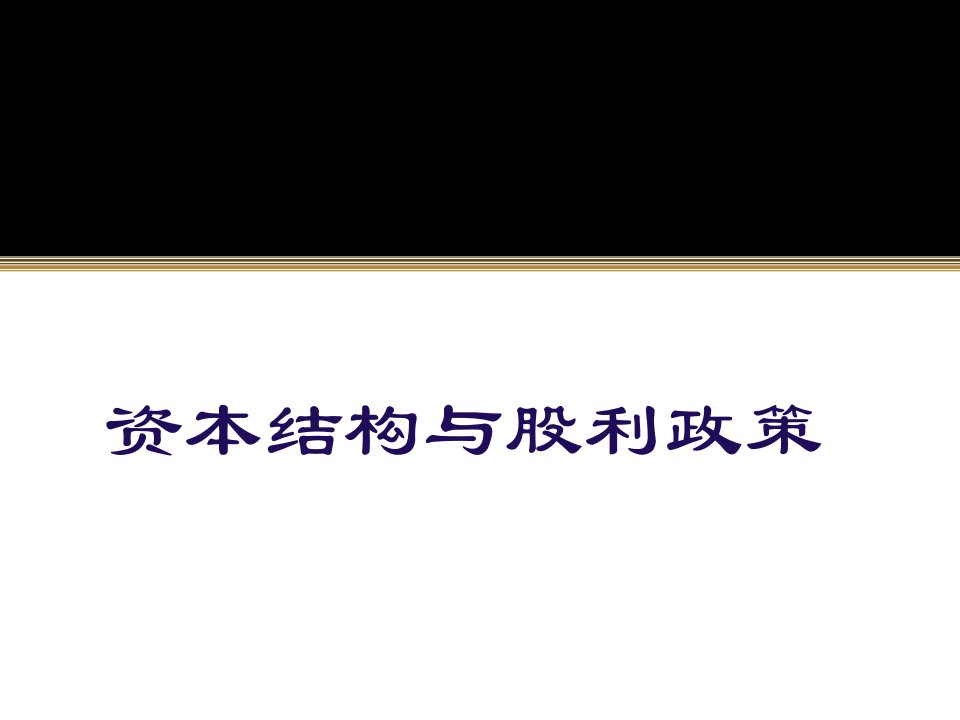 资本结构与股利政策